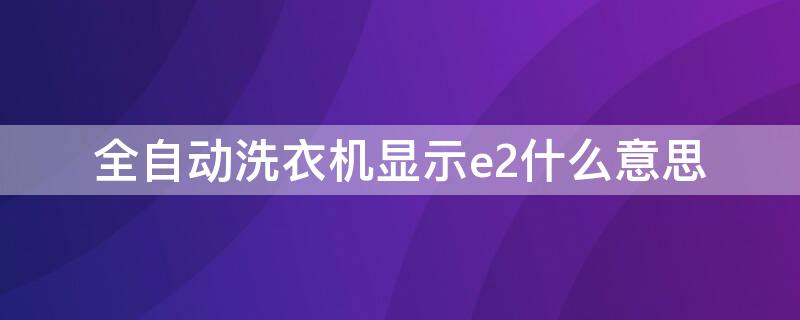 全自动洗衣机显示e2什么意思